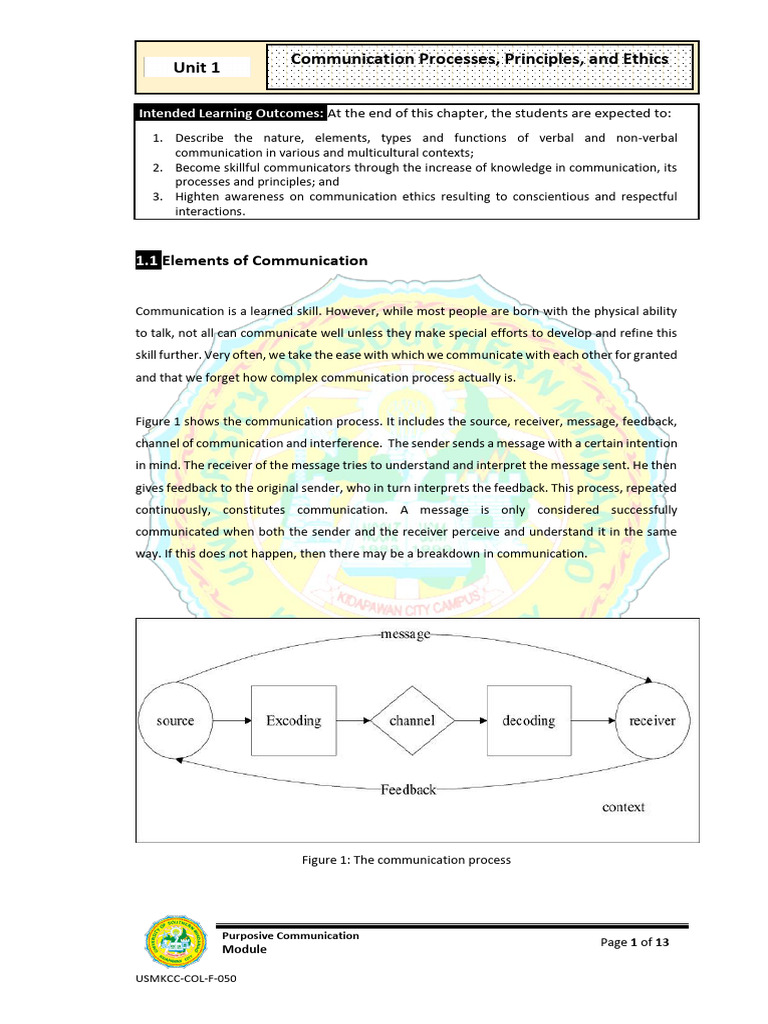 Unit 1

Communication Processes, Principles, and Ethics

Intended Learning Outcomes: At the end of this chapter, the students are expected to:

1. Describe the nature, elements, types and functions of verbal and non-verbal communication in various and multicultural contexts;
2. Become skillful communicators through the increase of knowledge in communication, its processes and principles; and
3. Highten awareness on communication ethics resulting to conscientious and respectful interactions.

1.1 Elements of Communication

Communication is a learned skill. However, while most people are born with the physical ability to talk, not all can communicate well unless they make special efforts to develop and refine this skill further. Very often, we take the ease with which we communicate with each other for granted and that we forget how complex communication process actually is.

Figure 1 shows the communication process. It includes the source, receiver, message, feedback, channel of communication and interference. The sender sends a message with a certain intention in mind. The receiver of the message tries to understand and interpret the message sent. He then gives feedback to the original sender, who in turn interprets the feedback. This process, repeated continuously, constitutes communication. A message is only considered successfully communicated when both the sender and the receiver perceive and understand it in the same way. If this does not happen, then there may be a breakdown in communication.

KIDAPAWAN CITY CAMPUS

message

source

Excoding

channel

decoding

receiver

Feedback

context

Figure 1: The communication process

Purposive Communication
Module

Page 1 of 13

USMKCC-COL-F-050